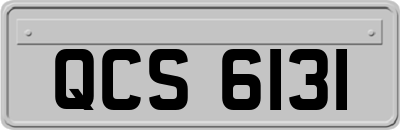 QCS 6131